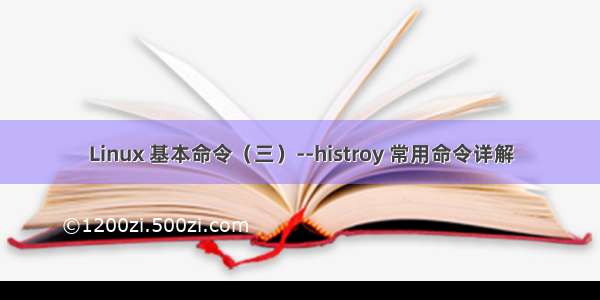 Linux 基本命令（三）--histroy 常用命令详解

©1200zi.500zi.com